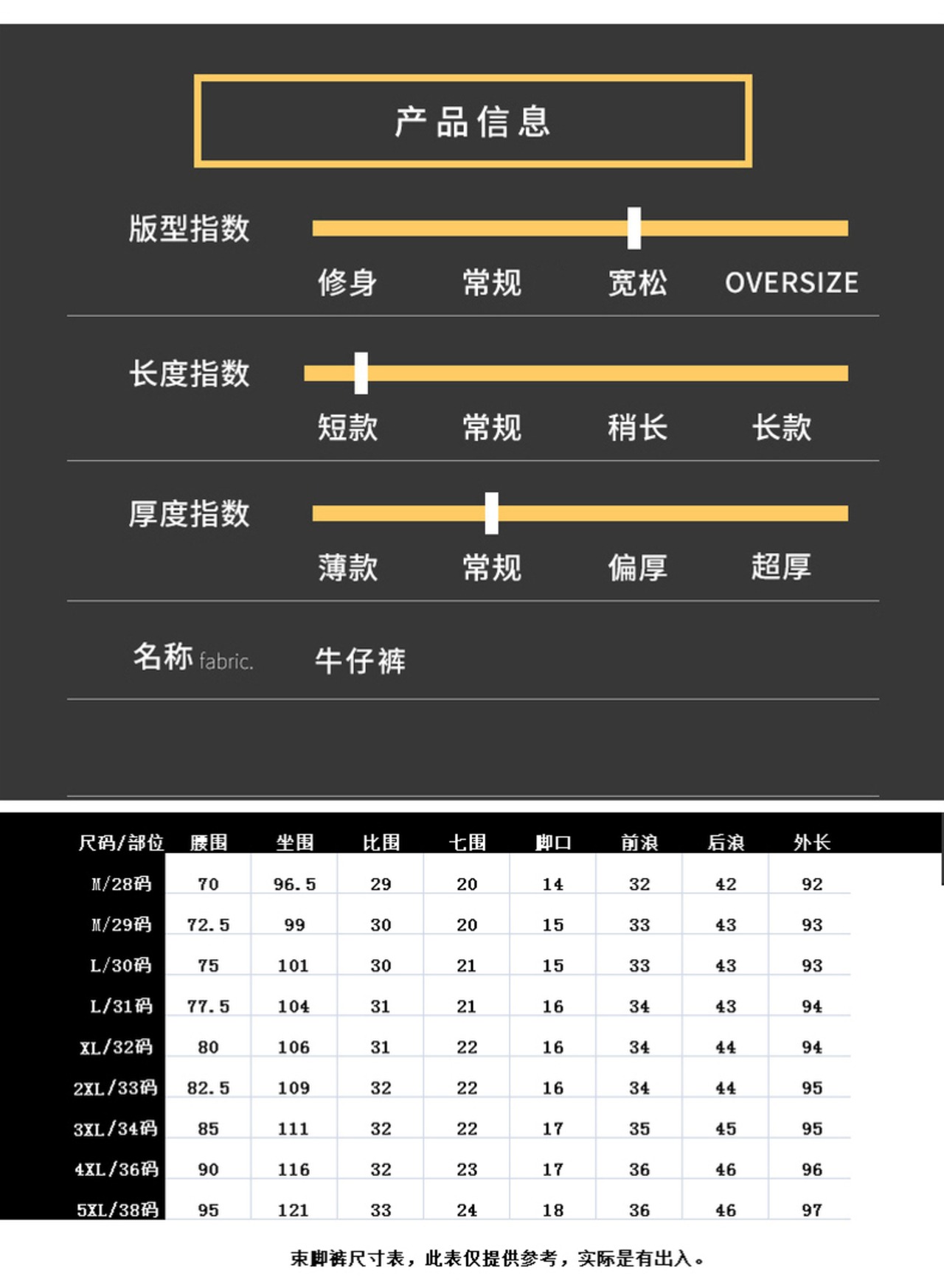 产品信息

版型指数
修身 常规 宽松 OVERSIZE

长度指数
短款 常规 稍长 长款

厚度指数
薄款 常规 偏厚 超厚

名称 fabric. 牛仔裤

| 尺码/部位 | 腰围 | 坐围 | 比围 | 七围 | 脚口 | 前浪 | 后浪 | 外长 |
|---|---|---|---|---|---|---|---|---|
| M/28码 | 70 | 96.5 | 29 | 20 | 14 | 32 | 42 | 92 |
| M/29码 | 72.5 | 99 | 30 | 20 | 15 | 33 | 43 | 93 |
| L/30码 | 75 | 101 | 30 | 21 | 15 | 33 | 43 | 93 |
| L/31码 | 77.5 | 104 | 31 | 21 | 16 | 34 | 43 | 94 |
| XL/32码 | 80 | 106 | 31 | 22 | 16 | 34 | 44 | 94 |
| 2XL/33码 | 82.5 | 109 | 32 | 22 | 16 | 34 | 44 | 95 |
| 3XL/34码 | 85 | 111 | 32 | 22 | 17 | 35 | 45 | 95 |
| 4XL/36码 | 90 | 116 | 32 | 23 | 17 | 36 | 46 | 96 |
| 5XL/38码 | 95 | 121 | 33 | 24 | 18 | 36 | 46 | 97 |

束脚裤尺寸表，此表仅提供参考，实际是有出入。